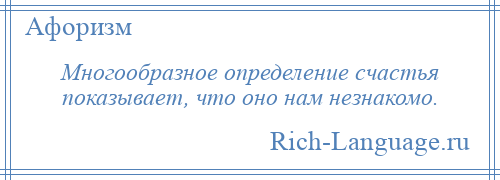 Афоризм

Многообразное определение счастья показывает, что оно нам незнакомо.

Rich-Language.ru